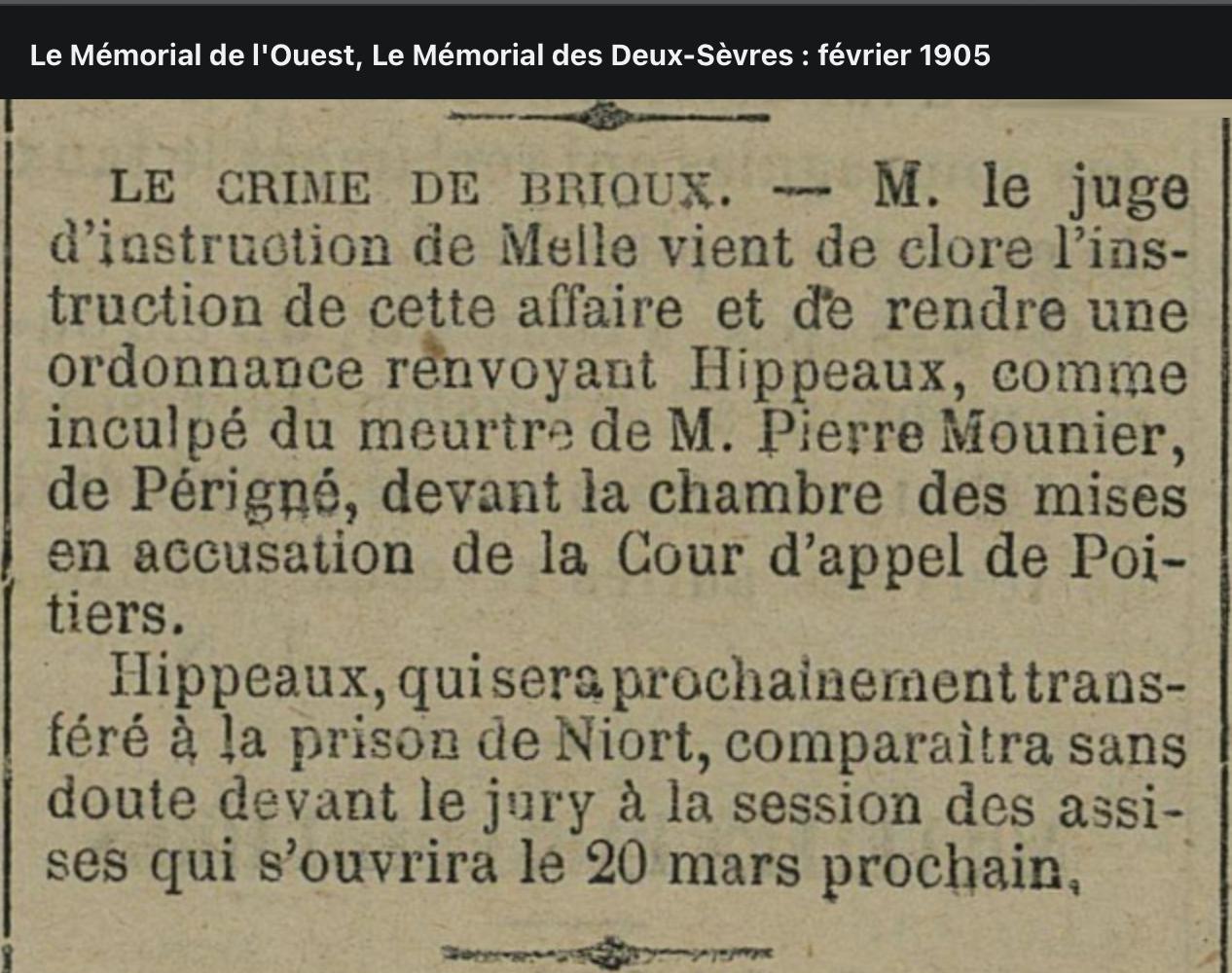 Le Mémorial de l'Ouest, Le Mémorial des Deux-Sèvres : février 1905

LE CRIME DE BRIOUX. — M. le juge d'instruction de Melle vient de clore l'instruction de cette affaire et de rendre une ordonnance renvoyant Hippeaux, comme inculpé du meurtre de M. Pierre Mounier, de Périgné, devant la chambre des mises en accusation de la Cour d'appel de Poitiers.

Hippeaux, qui sera prochainement transféré à la prison de Niort, comparaîtra sans doute devant le jury à la session des assises qui s'ouvrira le 20 mars prochain,